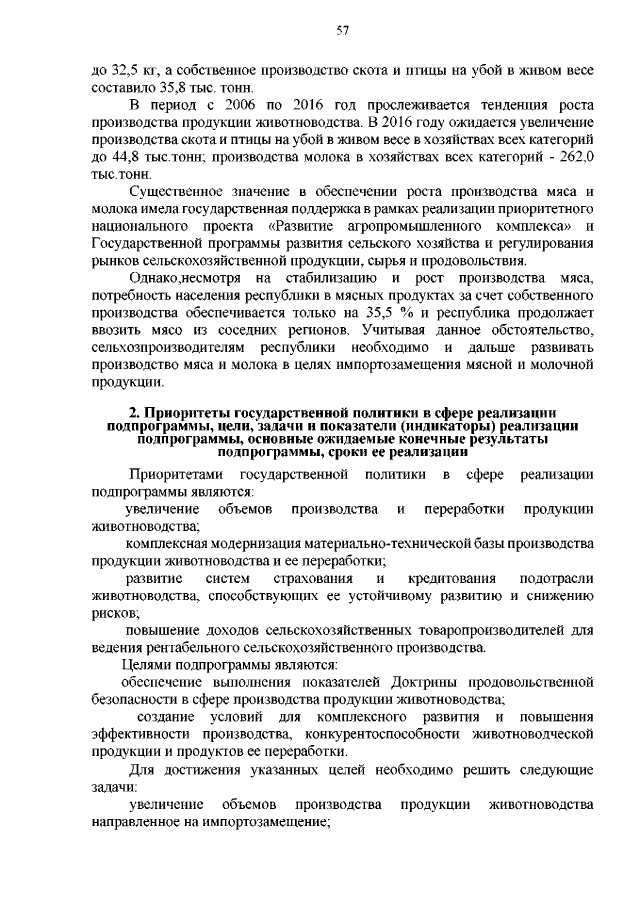 57

до 32,5 кг, а собственное производство скота и птицы на убой в живом весе составило 35,8 тыс. тонн.

В период с 2006 по 2016 год прослеживается тенденция роста производства продукции животноводства. В 2016 году ожидается увеличение производства скота и птицы на убой в живом весе в хозяйствах всех категорий до 44,8 тыс.тонн; производства молока в хозяйствах всех категорий - 262,0 тыс.тонн.

Существенное значение в обеспечении роста производства мяса и молока имела государственная поддержка в рамках реализации приоритетного национального проекта «Развитие агропромышленного комплекса» и Государственной программы развития сельского хозяйства и регулирования рынков сельскохозяйственной продукции, сырья и продовольствия.

Однако,несмотря на стабилизацию и рост производства мяса, потребность населения республики в мясных продуктах за счет собственного производства обеспечивается только на 35,5 % и республика продолжает ввозить мясо из соседних регионов. Учитывая данное обстоятельство, сельхозпроизводителям республики необходимо и дальше развивать производство мяса и молока в целях импортозамещения мясной и молочной продукции.

2. Приоритеты государственной политики в сфере реализации подпрограммы, цели, задачи и показатели (индикаторы) реализации подпрограммы, основные ожидаемые конечные результаты подпрограммы, сроки ее реализации

Приоритетами государственной политики в сфере реализации подпрограммы являются:

увеличение объемов производства и переработки продукции животноводства;

комплексная модернизация материально-технической базы производства продукции животноводства и ее переработки;

развитие систем страхования и кредитования подотрасли животноводства, способствующих ее устойчивому развитию и снижению рисков;

повышение доходов сельскохозяйственных товаропроизводителей для ведения рентабельного сельскохозяйственного производства.

Целями подпрограммы являются:

обеспечение выполнения показателей Доктрины продовольственной безопасности в сфере производства продукции животноводства;

создание условий для комплексного развития и повышения эффективности производства, конкурентоспособности животноводческой продукции и продуктов ее переработки.

Для достижения указанных целей необходимо решить следующие задачи:

увеличение объемов производства продукции животноводства направленное на импортозамещение;